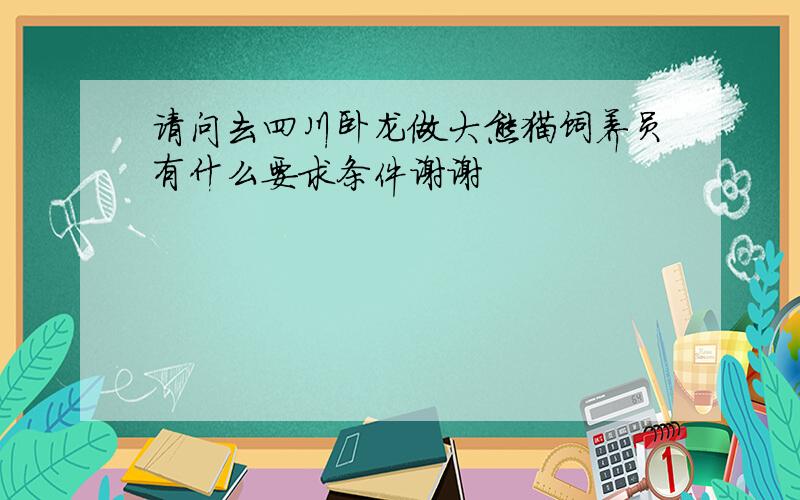 请问去四川卧龙做大熊猫饲养员有什么要求条件谢谢